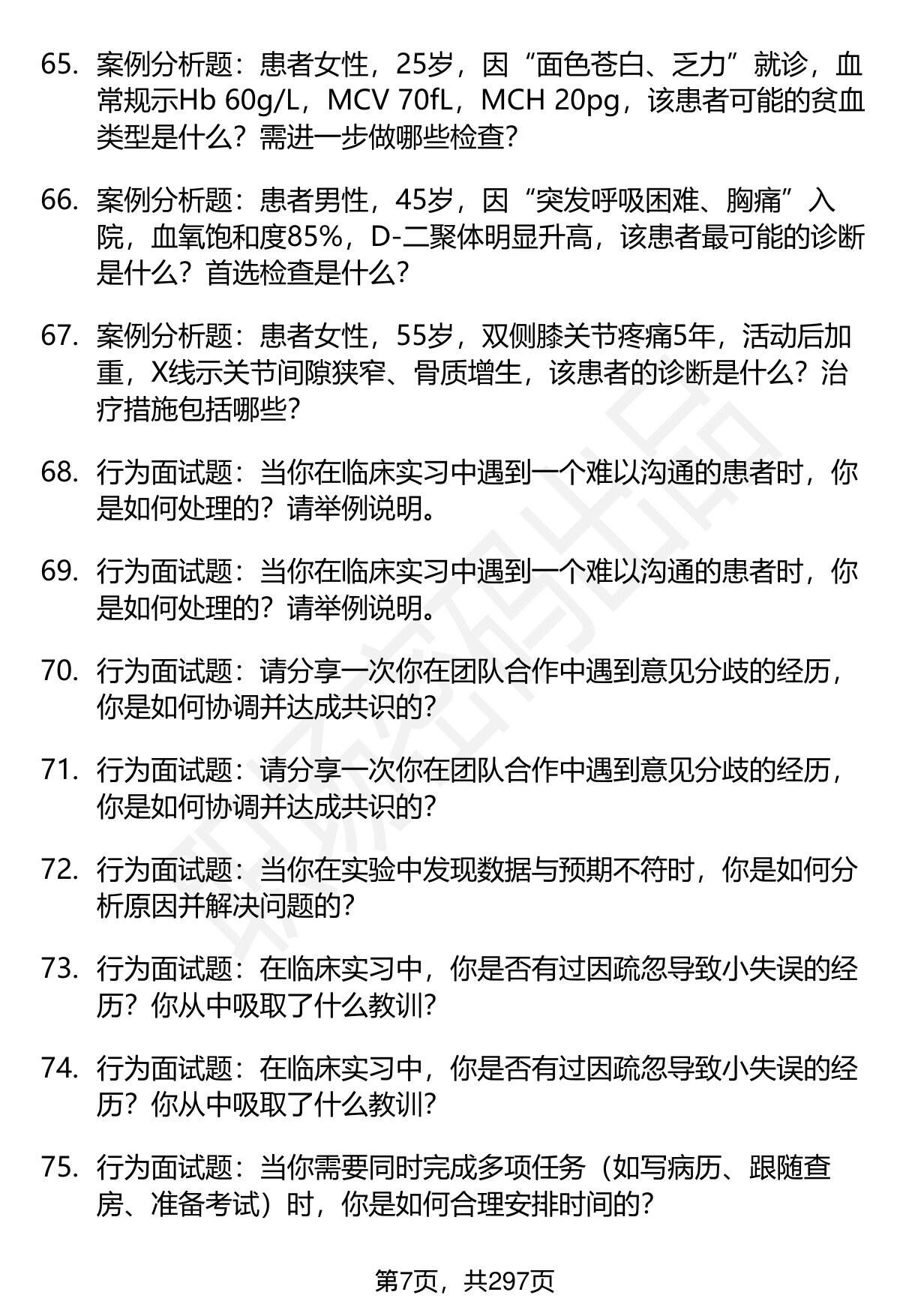 65. 案例分析题：患者女性，25岁，因“面色苍白、乏力”就诊，血常规示Hb 60g/L，MCV 70fL，MCH 20pg，该患者可能的贫血类型是什么？需进一步做哪些检查？

66. 案例分析题：患者男性，45岁，因“突发呼吸困难、胸痛”入院，血氧饱和度85%，D-二聚体明显升高，该患者最可能的诊断是什么？首选检查是什么？

67. 案例分析题：患者女性，55岁，双侧膝关节疼痛5年，活动后加重，X线示关节间隙狭窄、骨质增生，该患者的诊断是什么？治疗措施包括哪些？

68. 行为面试题：当你在临床实习中遇到一个难以沟通的患者时，你是如何处理的？请举例说明。

69. 行为面试题：当你在临床实习中遇到一个难以沟通的患者时，你是如何处理的？请举例说明。

70. 行为面试题：请分享一次你在团队合作中遇到意见分歧的经历，你是如何协调并达成共识的？

71. 行为面试题：请分享一次你在团队合作中遇到意见分歧的经历，你是如何协调并达成共识的？

72. 行为面试题：当你在实验中发现数据与预期不符时，你是如何分析原因并解决问题的？

73. 行为面试题：在临床实习中，你是否有过因疏忽导致小失误的经历？你从中吸取了什么教训？

74. 行为面试题：在临床实习中，你是否有过因疏忽导致小失误的经历？你从中吸取了什么教训？

75. 行为面试题：当你需要同时完成多项任务（如写病历、跟随查房、准备考试）时，你是如何合理安排时间的？

第7页，共297页